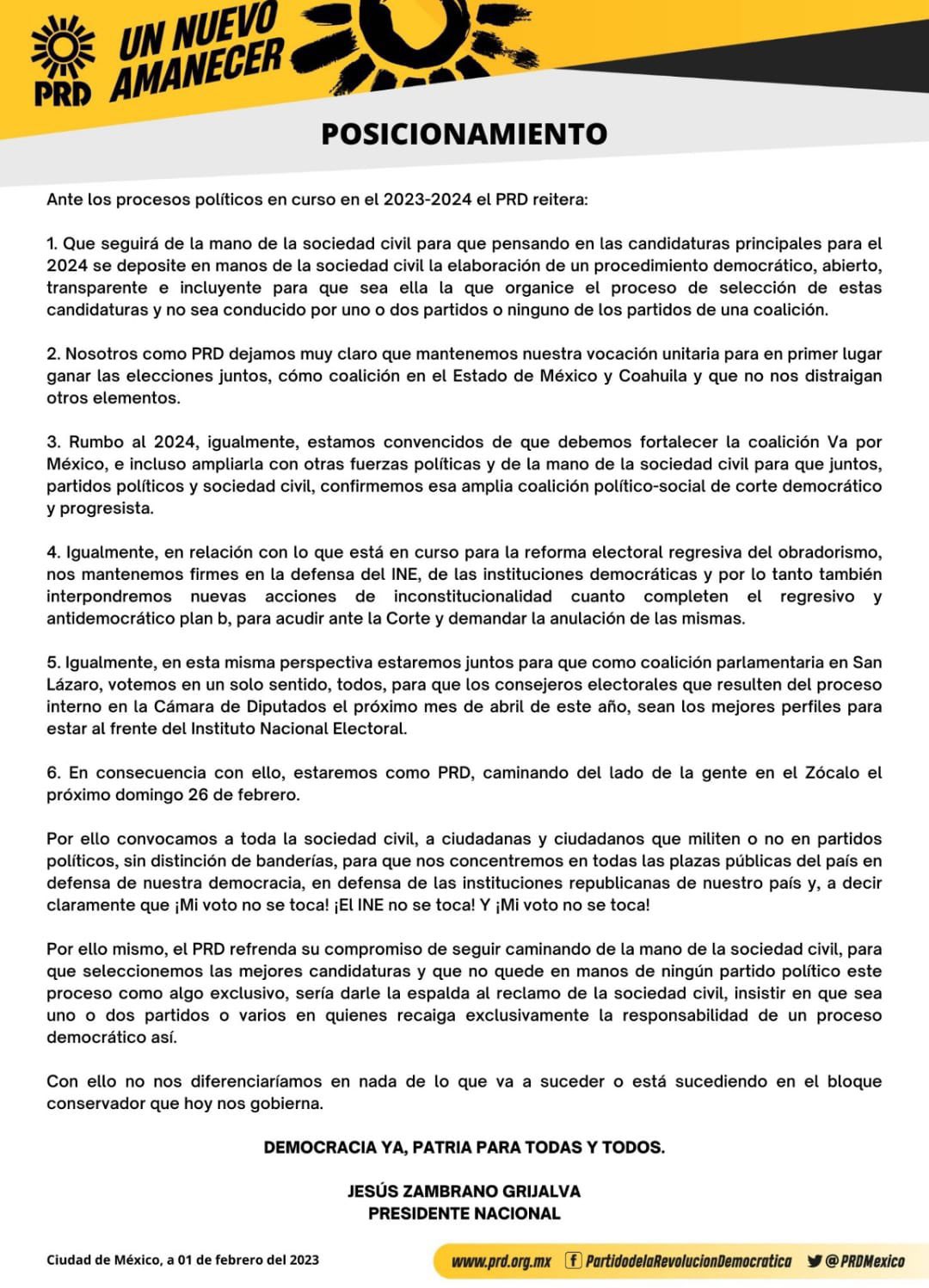 PRD UN NUEVO AMANECER

POSICIONAMIENTO

Ante los procesos políticos en curso en el 2023-2024 el PRD reitera:

1. Que seguirá de la mano de la sociedad civil para que pensando en las candidaturas principales para el 2024 se deposite en manos de la sociedad civil la elaboración de un procedimiento democrático, abierto, transparente e incluyente para que sea ella la que organice el proceso de selección de estas candidaturas y no sea conducido por uno o dos partidos o ninguno de los partidos de una coalición.

2. Nosotros como PRD dejamos muy claro que mantenemos nuestra vocación unitaria para en primer lugar ganar las elecciones juntos, cómo coalición en el Estado de México y Coahuila y que no nos distraigan otros elementos.

3. Rumbo al 2024, igualmente, estamos convencidos de que debemos fortalecer la coalición Va por México, e incluso ampliarla con otras fuerzas políticas y de la mano de la sociedad civil para que juntos, partidos políticos y sociedad civil, confirmemos esa amplia coalición político-social de corte democrático y progresista.

4. Igualmente, en relación con lo que está en curso para la reforma electoral regresiva del obradorismo, nos mantenemos firmes en la defensa del INE, de las instituciones democráticas y por lo tanto también interpondremos nuevas acciones de inconstitucionalidad cuanto completen el regresivo y antidemocrático plan b, para acudir ante la Corte y demandar la anulación de las mismas.

5. Igualmente, en esta misma perspectiva estaremos juntos para que como coalición parlamentaria en San Lázaro, votemos en un solo sentido, todos, para que los consejeros electorales que resulten del proceso interno en la Cámara de Diputados el próximo mes de abril de este año, sean los mejores perfiles para estar al frente del Instituto Nacional Electoral.

6. En consecuencia con ello, estaremos como PRD, caminando del lado de la gente en el Zócalo el próximo domingo 26 de febrero.

Por ello convocamos a toda la sociedad civil, a ciudadanas y ciudadanos que militen o no en partidos políticos, sin distinción de banderías, para que nos concentremos en todas las plazas públicas del país en defensa de nuestra democracia, en defensa de las instituciones republicanas de nuestro país y, a decir claramente que ¡Mi voto no se toca! ¡El INE no se toca! Y ¡Mi voto no se toca!

Por ello mismo, el PRD refrenda su compromiso de seguir caminando de la mano de la sociedad civil, para que seleccionemos las mejores candidaturas y que no quede en manos de ningún partido político este proceso como algo exclusivo, sería darle la espalda al reclamo de la sociedad civil, insistir en que sea uno o dos partidos o varios en quienes recaiga exclusivamente la responsabilidad de un proceso democrático así.

Con ello no nos diferenciaríamos en nada de lo que va a suceder o está sucediendo en el bloque conservador que hoy nos gobierna.

DEMOCRACIA YA, PATRIA PARA TODAS Y TODOS.

JESÚS ZAMBRANO GRIJALVA
PRESIDENTE NACIONAL

Ciudad de México, a 01 de febrero del 2023

www.prd.org.mx PartidodelaRevolucionDemocratica @PRDMexico